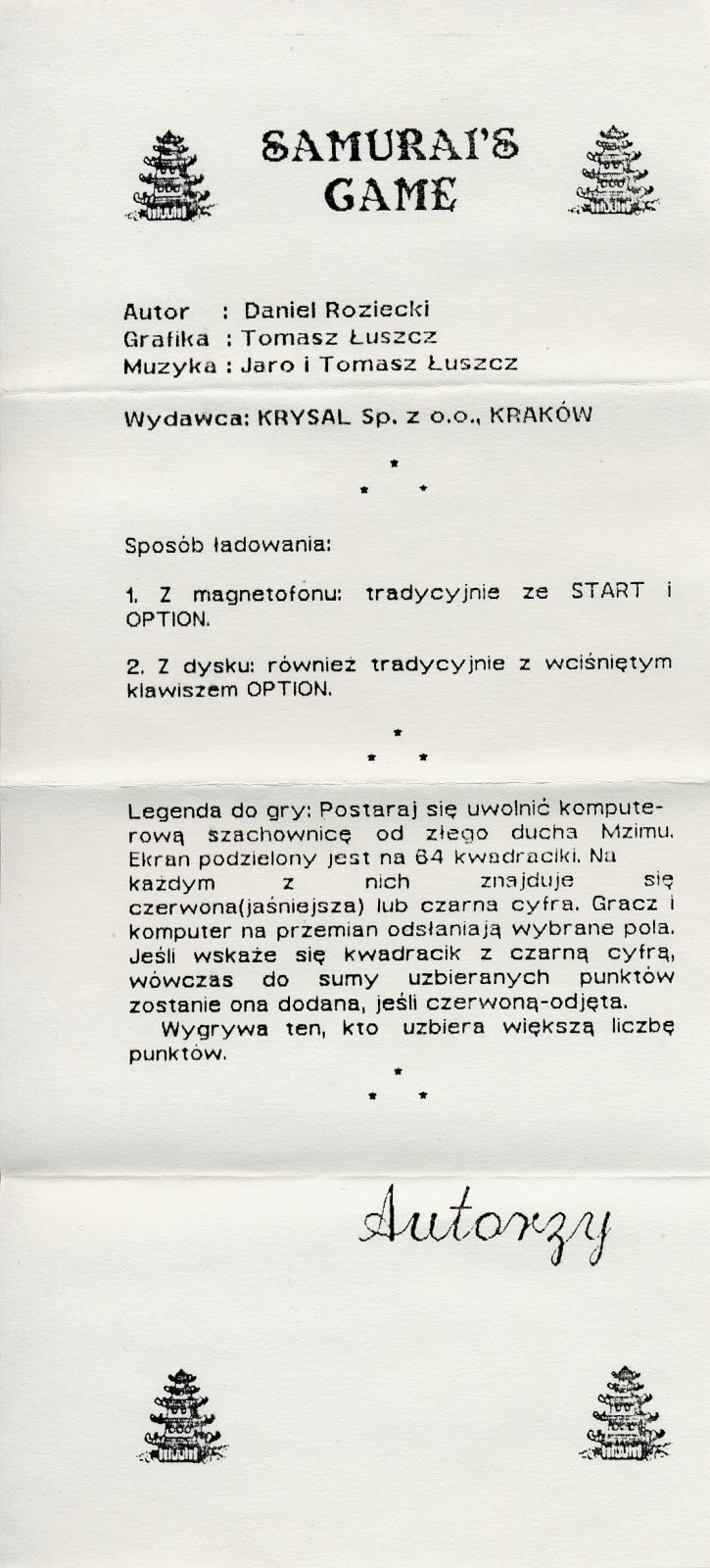 SAMURAI'S GAME

Autor : Daniel Roziecki
Grafika : Tomasz Łuszcz
Muzyka : Jaro i Tomasz Łuszcz

Wydawca: KRYSAL Sp. z o.o., KRAKÓW

* * *

Sposób ładowania:

1. Z magnetofonu: tradycyjnie ze START i OPTION.

2. Z dysku: również tradycyjnie z wciśniętym klawiszem OPTION.

* * *

Legenda do gry: Postaraj się uwolnić komputerową szachownicę od złego ducha Mzimu. Ekran podzielony jest na 64 kwadraciki. Na każdym z nich znajduje się czerwona(jaśniejsza) lub czarna cyfra. Gracz i komputer na przemian odsłaniają wybrane pola. Jeśli wskaże się kwadracik z czarną cyfrą, wówczas do sumy uzbieranych punktów zostanie ona dodana, jeśli czerwoną-odjęta.
Wygrywa ten, kto uzbiera większą liczbę punktów.

* * *

Autorzy